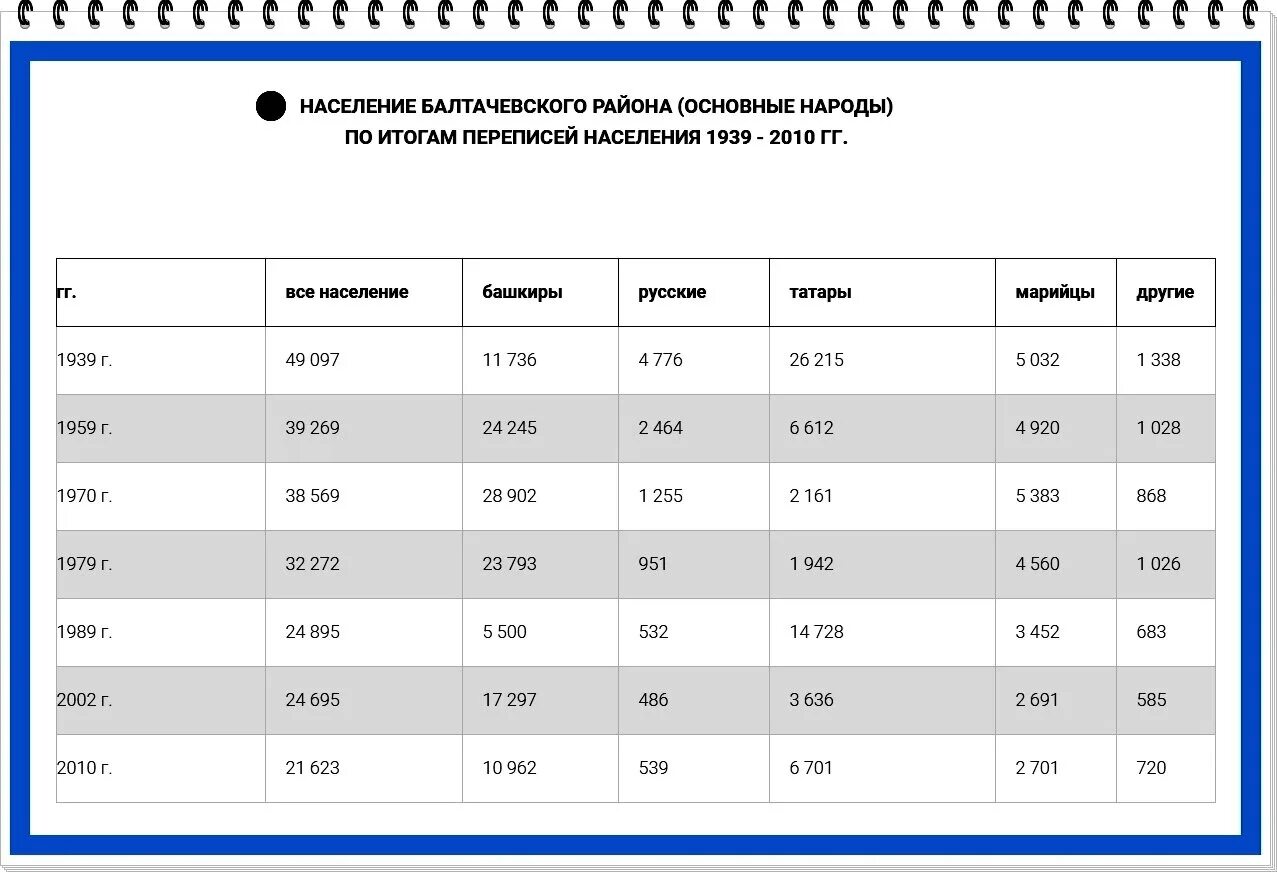 НАСЕЛЕНИЕ БАЛТАЧЕВСКОГО РАЙОНА (ОСНОВНЫЕ НАРОДЫ) ПО ИТОГАМ ПЕРЕПИСЕЙ НАСЕЛЕНИЯ 1939 - 2010 ГГ.

| гг. | все население | башкиры | русские | татары | марийцы | другие |
|---|---|---|---|---|---|---|
| 1939 г. | 49 097 | 11 736 | 4 776 | 26 215 | 5 032 | 1 338 |
| 1959 г. | 39 269 | 24 245 | 2 464 | 6 612 | 4 920 | 1 028 |
| 1970 г. | 38 569 | 28 902 | 1 255 | 2 161 | 5 383 | 868 |
| 1979 г. | 32 272 | 23 793 | 951 | 1 942 | 4 560 | 1 026 |
| 1989 г. | 24 895 | 5 500 | 532 | 14 728 | 3 452 | 683 |
| 2002 г. | 24 695 | 17 297 | 486 | 3 636 | 2 691 | 585 |
| 2010 г. | 21 623 | 10 962 | 539 | 6 701 | 2 701 | 720 |